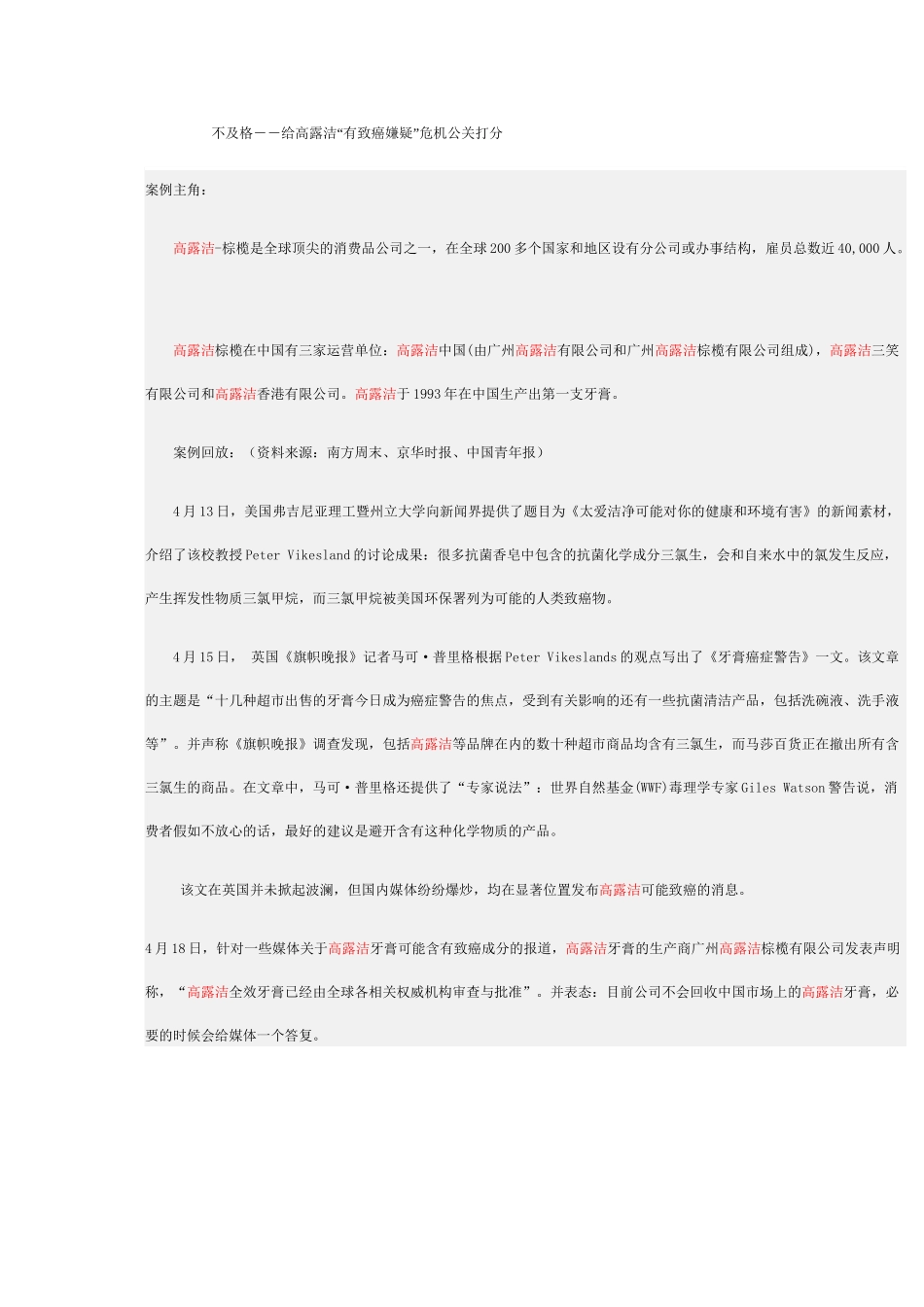 不及格——给高露洁“有致癌嫌疑”危机公关打分

案例主角：

高露洁-棕榄是全球顶尖的消费品公司之一，在全球200多个国家和地区设有分公司或办事结构，雇员总数近40,000人。

高露洁棕榄在中国有三家运营单位：高露洁中国(由广州高露洁有限公司和广州高露洁棕榄有限公司组成)，高露洁三笑有限公司和高露洁香港有限公司。高露洁于1993年在中国生产出第一支牙膏。

案例回放：（资料来源：南方周末、京华时报、中国青年报）

4月13日，美国弗吉尼亚理工暨州立大学向新闻界提供了题目为《太爱洁净可能对你的健康和环境有害》的新闻素材，介绍了该校教授Peter Vikesland的讨论成果：很多抗菌香皂中包含的抗菌化学成分三氯生，会和自来水中的氯发生反应，产生挥发性物质三氯甲烷，而三氯甲烷被美国环保署列为可能的人类致癌物。

4月15日， 英国《旗帜晚报》记者马可·普里格根据Peter Vikeslands的观点写出了《牙膏癌症警告》一文。该文章的主题是“十几种超市出售的牙膏今日成为癌症警告的焦点，受到有关影响的还有一些抗菌清洁产品，包括洗碗液、洗手液等”。并声称《旗帜晚报》调查发现，包括高露洁等品牌在内的数十种超市商品均含有三氯生，而马莎百货正在撤出所有含三氯生的商品。在文章中，马可·普里格还提供了“专家说法”：世界自然基金(WWF)毒理学专家Giles Watson警告说，消费者假如不放心的话，最好的建议是避开含有这种化学物质的产品。

该文在英国并未掀起波澜，但国内媒体纷纷爆炒，均在显著位置发布高露洁可能致癌的消息。

4月18日，针对一些媒体关于高露洁牙膏可能含有致癌成分的报道，高露洁牙膏的生产商广州高露洁棕榄有限公司发表声明称，“高露洁全效牙膏已经由全球各相关权威机构审查与批准”。并表态：目前公司不会回收中国市场上的高露洁牙膏，必要的时候会给媒体一个答复。